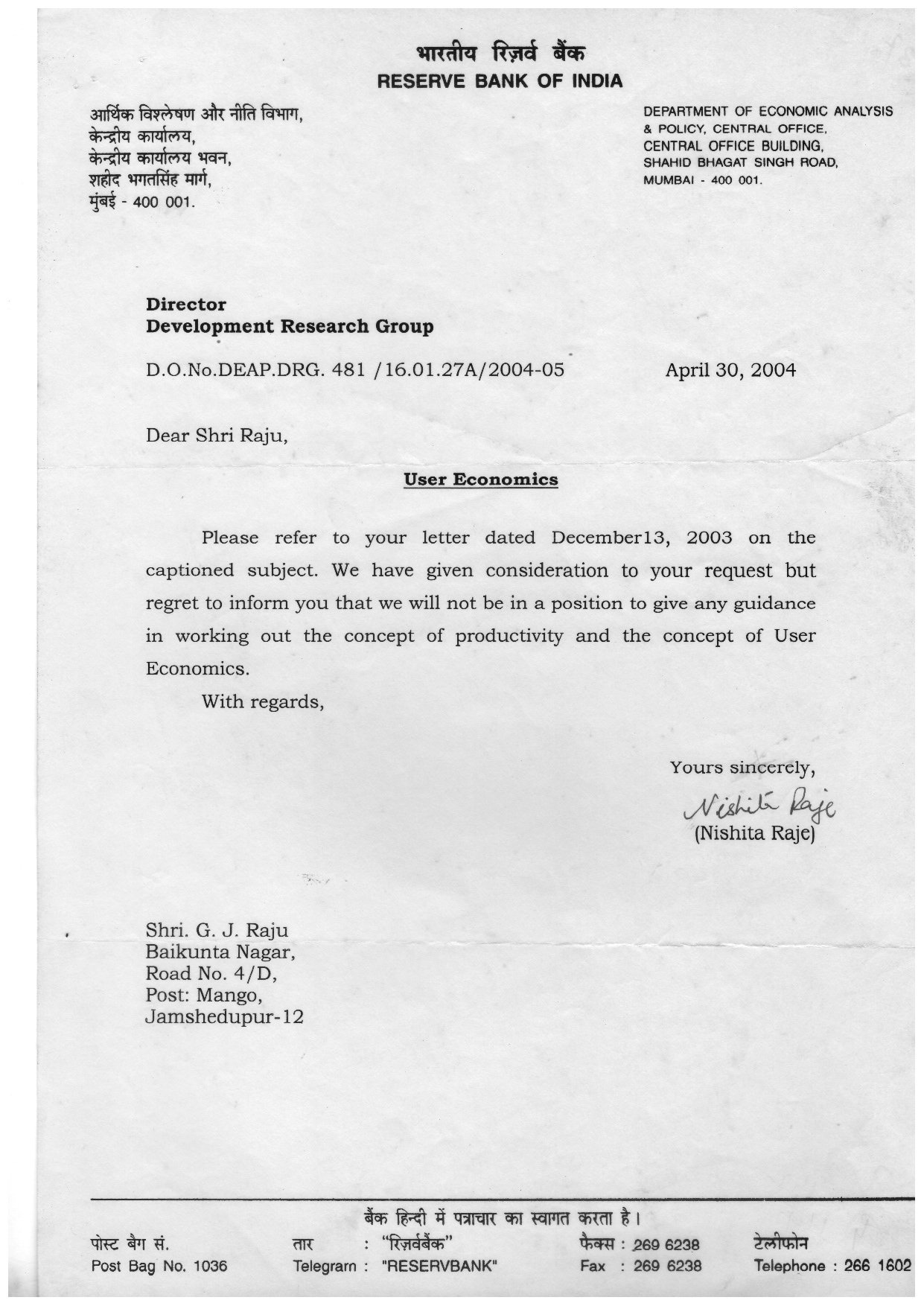 भारतीय रिज़र्व बैंक
RESERVE BANK OF INDIA

आर्थिक विश्लेषण और नीति विभाग,
केन्द्रीय कार्यालय,
केन्द्रीय कार्यालय भवन,
शहीद भगतसिंह मार्ग,
मुंबई - 400 001.

DEPARTMENT OF ECONOMIC ANALYSIS & POLICY, CENTRAL OFFICE, CENTRAL OFFICE BUILDING, SHAHID BHAGAT SINGH ROAD, MUMBAI - 400 001.

Director
Development Research Group

D.O.No.DEAP.DRG. 481 /16.01.27A/2004-05

April 30, 2004

Dear Shri Raju,

User Economics

Please refer to your letter dated December13, 2003 on the captioned subject. We have given consideration to your request but regret to inform you that we will not be in a position to give any guidance in working out the concept of productivity and the concept of User Economics.

With regards,

Yours sincerely,
Nishita Raje
(Nishita Raje)

Shri. G. J. Raju
Baikunta Nagar,
Road No. 4/D,
Post: Mango,
Jamshedupur-12

बैंक हिन्दी में पत्राचार का स्वागत करता है।

पोस्ट बैग सं.
Post Bag No. 1036

तार : "रिज़र्वबैंक"
Telegram : "RESERVBANK"

फैक्स : 269 6238
Fax : 269 6238

टेलीफोन
Telephone : 266 1602